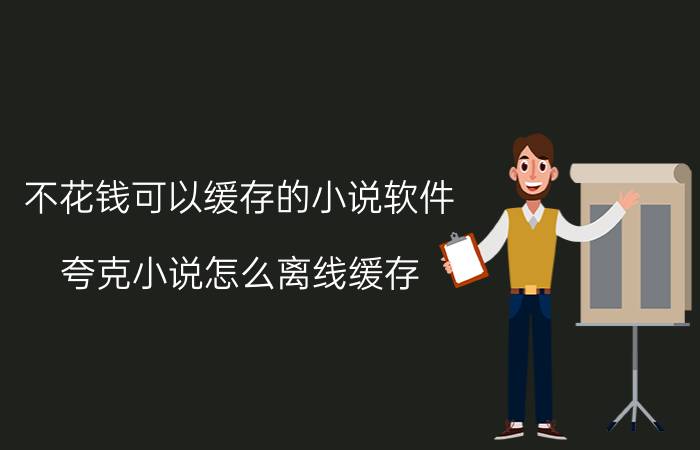 不花钱可以缓存的小说软件

夸克小说怎么离线缓存